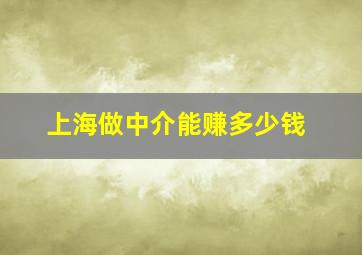 上海做中介能赚多少钱